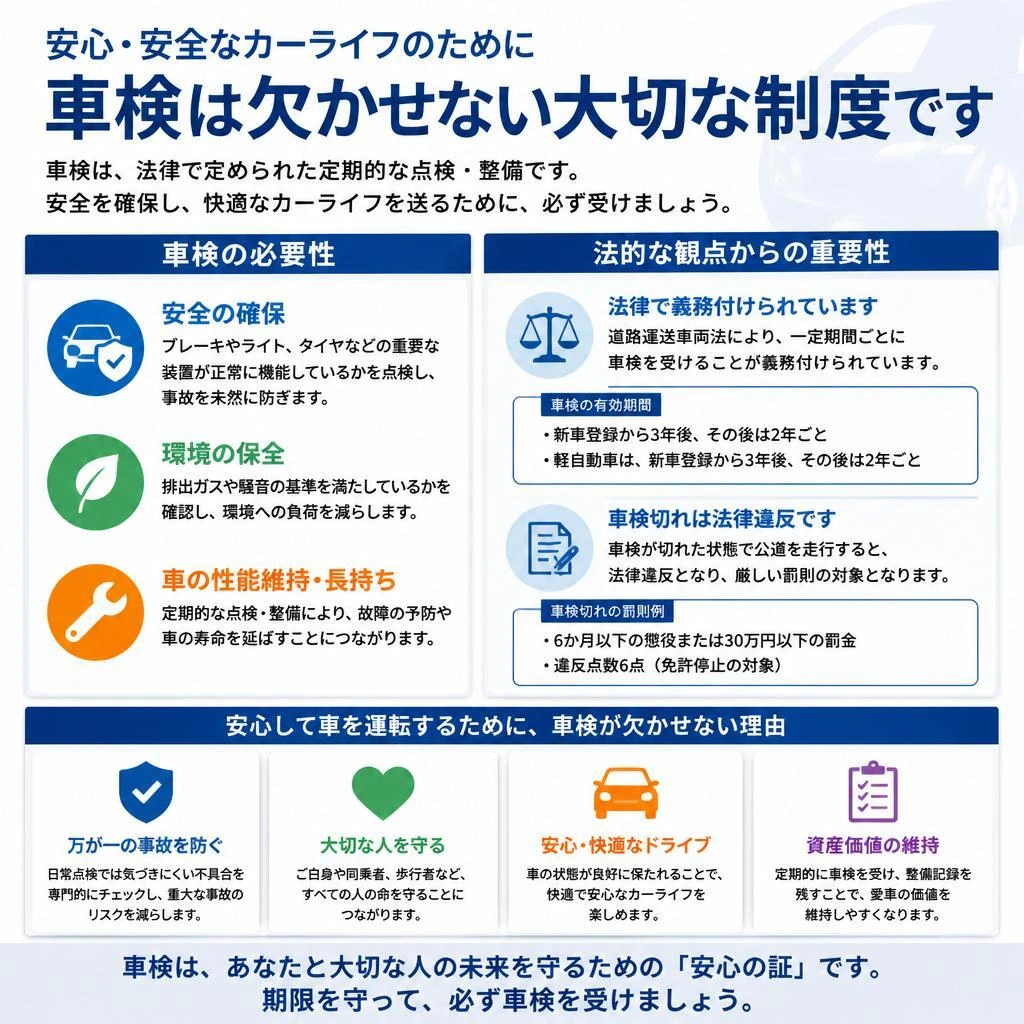 安心・安全なカーライフのために
車検は欠かせない大切な制度です

車検は、法律で定められた定期的な点検・整備です。
安全を確保し、快適なカーライフを送るために、必ず受けましょう。

車検の必要性

安全の確保
ブレーキやライト、タイヤなどの重要な装置が正常に機能しているかを点検し、事故を未然に防ぎます。

環境の保全
排出ガスや騒音の基準を満たしているかを確認し、環境への負荷を減らします。

車の性能維持・長持ち
定期的な点検・整備により、故障の予防や車の寿命を延ばすことにつながります。

法的な観点からの重要性

法律で義務付けられています
道路運送車両法により、一定期間ごとに車検を受けることが義務付けられています。

車検の有効期間
・新車登録から3年後、その後は2年ごと
・軽自動車は、新車登録から3年後、その後は2年ごと

車検切れは法律違反です
車検が切れた状態で公道を走行すると、法律違反となり、厳しい罰則の対象となります。

車検切れの罰則例
・6か月以下の懲役または30万円以下の罰金
・違反点数6点（免許停止の対象）

安心して車を運転するために、車検が欠かせない理由

万が一の事故を防ぐ
日常点検では気づきにくい不具合を専門的にチェックし、重大な事故のリスクを減らします。

大切な人を守る
ご自身や同乗者、歩行者など、すべての人の命を守ることにつながります。

安心・快適なドライブ
車の状態が良好に保たれることで、快適で安心なカーライフを楽しめます。

資産価値の維持
定期的に車検を受け、整備記録を残すことで、愛車の価値を維持しやすくなります。

車検は、あなたと大切な人の未来を守るための「安心の証」です。
期限を守って、必ず車検を受けましょう。